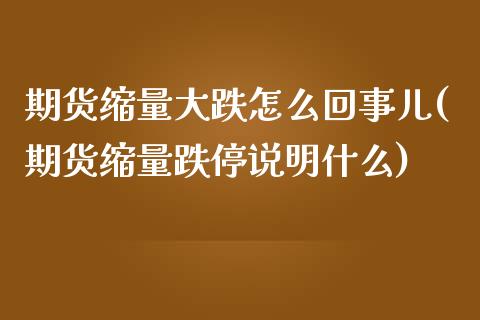 期货缩量大跌怎么回事儿(期货缩量跌停说明什么)